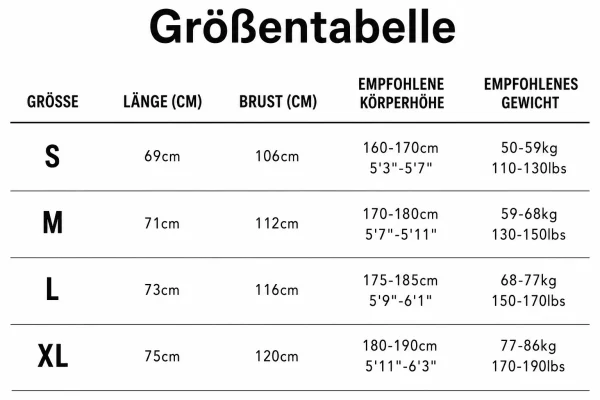 Größentabelle

| GRÖSSE | LÄNGE (CM) | BRUST (CM) | EMPFOHLENE KÖRPERHÖHE | EMPFOHLENES GEWICHT |
|---|---|---|---|---|
| S | 69cm | 106cm | 160-170cm 5'3"-5'7" | 50-59kg 110-130lbs |
| M | 71cm | 112cm | 170-180cm 5'7"-5'11" | 59-68kg 130-150lbs |
| L | 73cm | 116cm | 175-185cm 5'9"-6'1" | 68-77kg 150-170lbs |
| XL | 75cm | 120cm | 180-190cm 5'11"-6'3" | 77-86kg 170-190lbs |